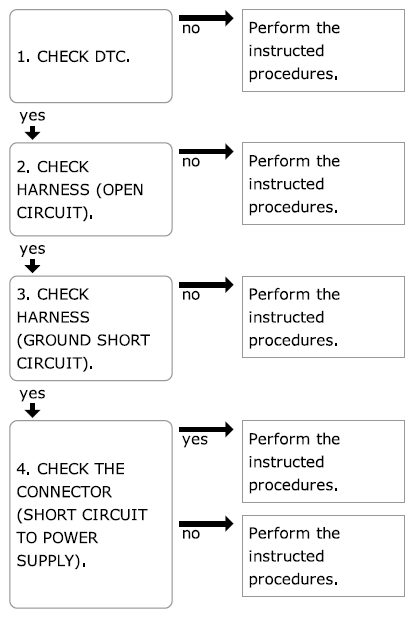 1. CHECK DTC.

no

Perform the instructed procedures.

yes

2. CHECK HARNESS (OPEN CIRCUIT).

no

Perform the instructed procedures.

yes

3. CHECK HARNESS (GROUND SHORT CIRCUIT).

no

Perform the instructed procedures.

yes

4. CHECK THE CONNECTOR (SHORT CIRCUIT TO POWER SUPPLY).

yes

Perform the instructed procedures.

no

Perform the instructed procedures.